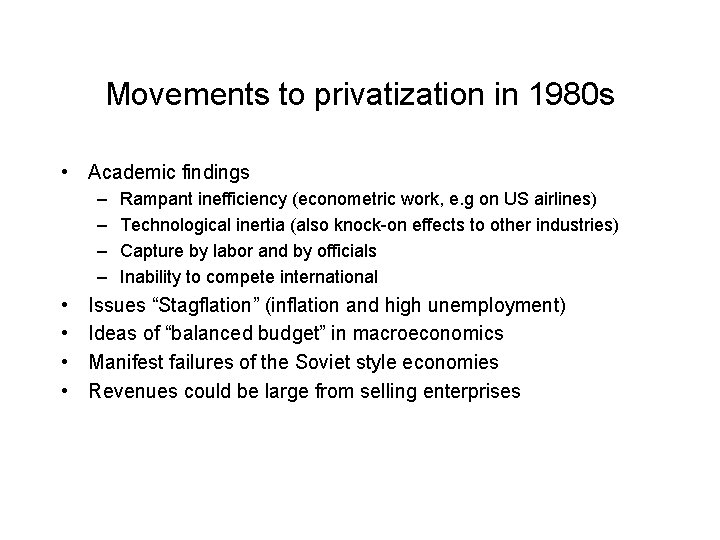 Movements to privatization in 1980s

• Academic findings
  – Rampant inefficiency (econometric work, e.g on US airlines)
  – Technological inertia (also knock-on effects to other industries)
  – Capture by labor and by officials
  – Inability to compete international
• Issues “Stagflation” (inflation and high unemployment)
• Ideas of “balanced budget” in macroeconomics
• Manifest failures of the Soviet style economies
• Revenues could be large from selling enterprises